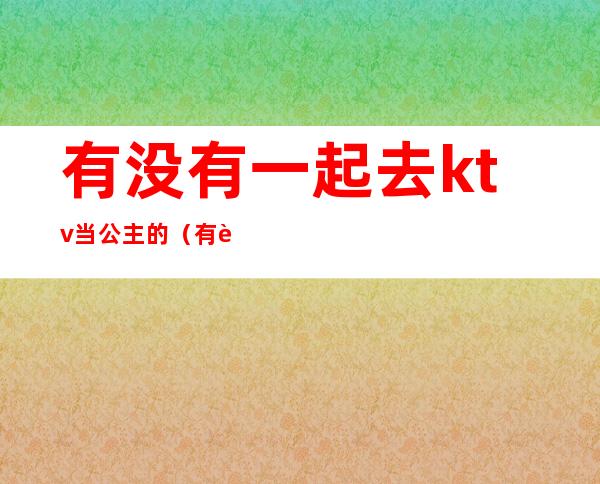 有没有一起去ktv当公主的（有è